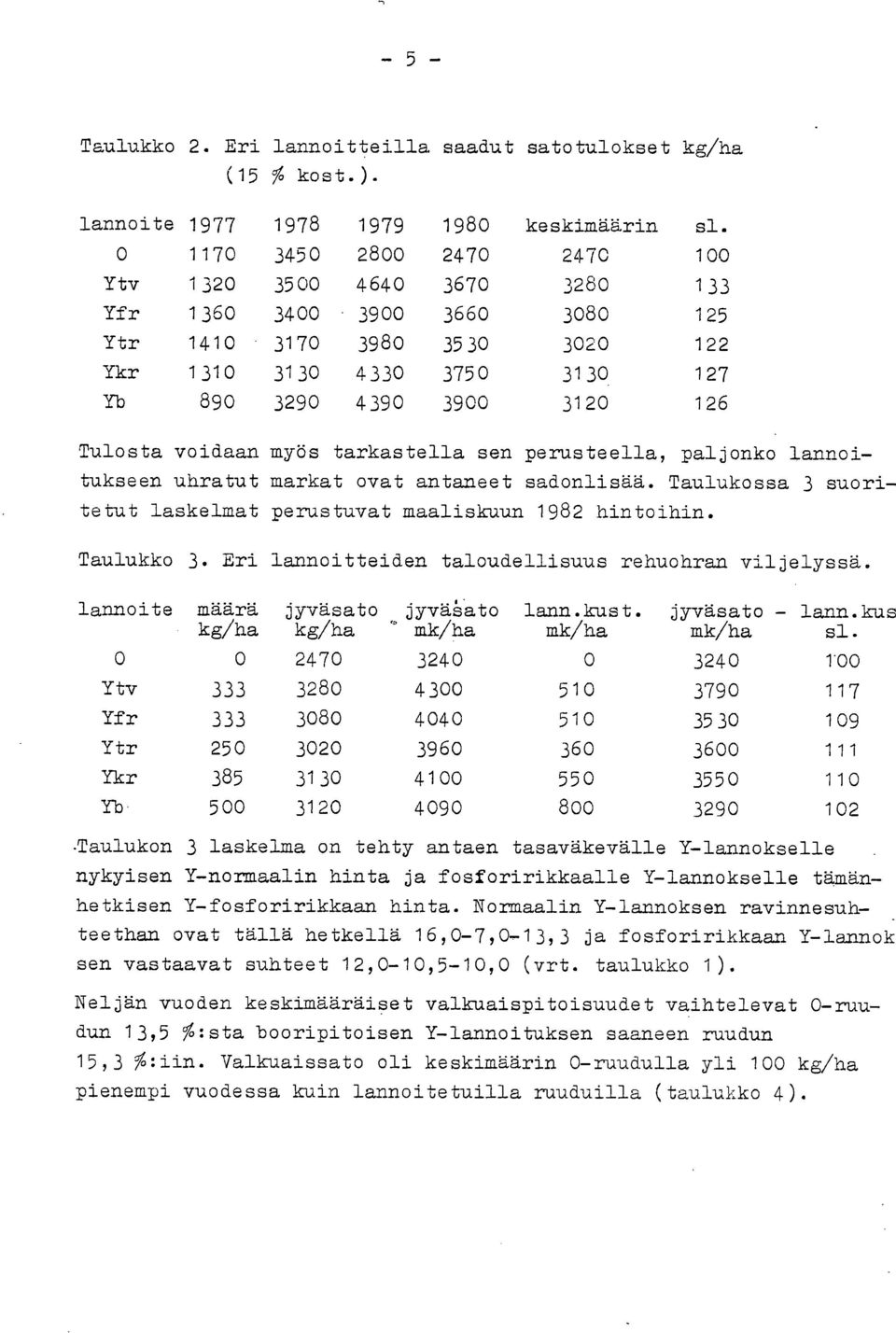 - 5 -

Taulukko 2. Eri lannoitteilla saadut satotulokset kg/ha (15 % kost.).

| lannoite | 1977 | 1978 | 1979 | 1980 | keskimäärin | sl. |
|---|---|---|---|---|---|---|
| O | 1170 | 3450 | 2800 | 2470 | 2470 | 100 |
| Ytv | 1320 | 3500 | 4640 | 3670 | 3280 | 133 |
| Yfr | 1360 | 3400 | 3900 | 3660 | 3080 | 125 |
| Ytr | 1410 | 3170 | 3980 | 3530 | 3020 | 122 |
| Ykr | 1310 | 3130 | 4330 | 3750 | 3130 | 127 |
| Yb | 890 | 3290 | 4390 | 3900 | 3120 | 126 |

Tulosta voidaan myös tarkastella sen perusteella, paljonko lannoitukseen uhratut markat ovat antaneet sadonlisää. Taulukossa 3 suoritetut laskelmat perustuvat maaliskuun 1982 hintoihin.

Taulukko 3. Eri lannoitteiden taloudellisuus rehuohran viljelyssä.

| lannoite | määrä kg/ha | jyväsato kg/ha | jyväsato mk/ha | lann.kust. mk/ha | jyväsato - lann.kus mk/ha | sl. |
|---|---|---|---|---|---|---|
| O | 0 | 2470 | 3240 | 0 | 3240 | 100 |
| Ytv | 333 | 3280 | 4300 | 510 | 3790 | 117 |
| Yfr | 333 | 3080 | 4040 | 510 | 3530 | 109 |
| Ytr | 250 | 3020 | 3960 | 360 | 3600 | 111 |
| Ykr | 385 | 3130 | 4100 | 550 | 3550 | 110 |
| Yb | 500 | 3120 | 4090 | 800 | 3290 | 102 |

Taulukon 3 laskelma on tehty antaen tasaväkevälle Y-lannokselle nykyisen Y-normaalin hinta ja fosforirikkaalle Y-lannokselle tämänhetkisen Y-fosforirikkaan hinta. Normaalin Y-lannoksen ravinnesuhteethan ovat tällä hetkellä 16,0-7,0-13,3 ja fosforirikkaan Y-lannok sen vastaavat suhteet 12,0-10,5-10,0 (vrt. taulukko 1).

Neljän vuoden keskimääräiset valkuaispitoisuudet vaihtelevat O-ruudun 13,5 %:sta booripitoisen Y-lannoituksen saaneen ruudun 15,3 %:iin. Valkuaissato oli keskimäärin O-ruudulla yli 100 kg/ha pienempi vuodessa kuin lannoitetuilla ruuduilla (taulukko 4).